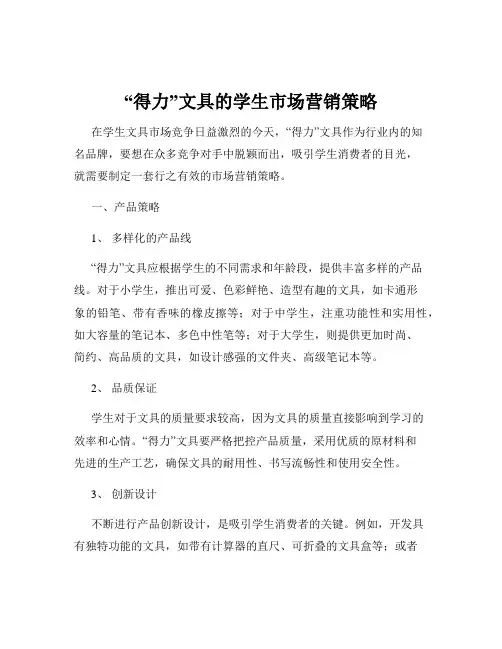 “得力”文具的学生市场营销策略

在学生文具市场竞争日益激烈的今天，“得力”文具作为行业内的知名品牌，要想在众多竞争对手中脱颖而出，吸引学生消费者的目光，就需要制定一套行之有效的市场营销策略。

一、产品策略

1、 多样化的产品线

“得力”文具应根据学生的不同需求和年龄段，提供丰富多样的产品线。对于小学生，推出可爱、色彩鲜艳、造型有趣的文具，如卡通形象的铅笔、带有香味的橡皮擦等；对于中学生，注重功能性和实用性，如大容量的笔记本、多色中性笔等；对于大学生，则提供更加时尚、简约、高品质的文具，如设计感强的文件夹、高级笔记本等。

2、 品质保证

学生对于文具的质量要求较高，因为文具的质量直接影响到学习的效率和心情。“得力”文具要严格把控产品质量，采用优质的原材料和先进的生产工艺，确保文具的耐用性、书写流畅性和使用安全性。

3、 创新设计

不断进行产品创新设计，是吸引学生消费者的关键。例如，开发具有独特功能的文具，如带有计算器的直尺、可折叠的文具盒等；或者